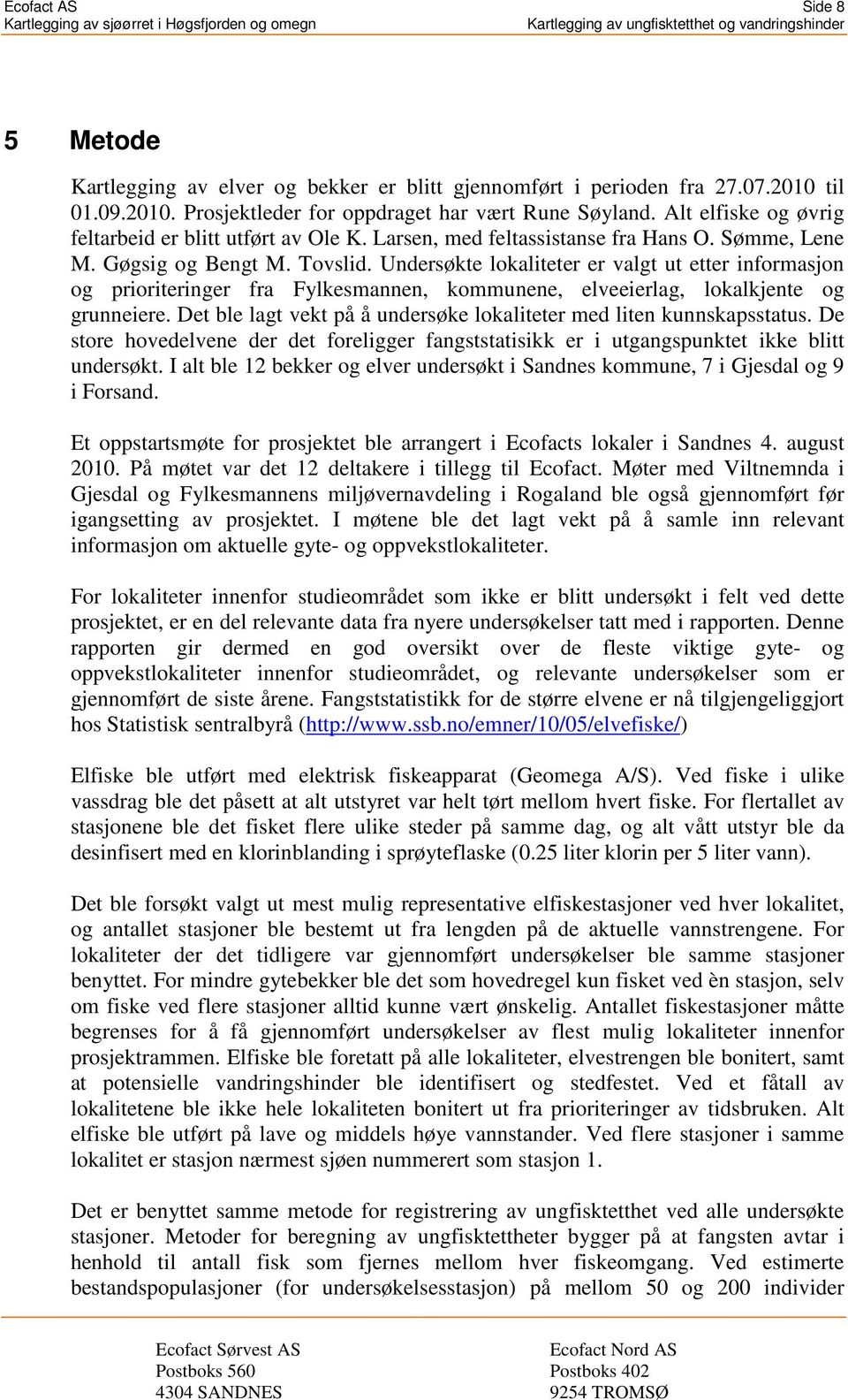 Ecofact AS
Kartlegging av sjøørret i Høgsfjorden og omegn

Side 8
Kartlegging av ungfisktetthet og vandringshinder

5 Metode

Kartlegging av elver og bekker er blitt gjennomført i perioden fra 27.07.2010 til 01.09.2010. Prosjektleder for oppdraget har vært Rune Søyland. Alt elfiske og øvrig feltarbeid er blitt utført av Ole K. Larsen, med feltassistanse fra Hans O. Sømme, Lene M. Gøgsig og Bengt M. Tovslid. Undersøkte lokaliteter er valgt ut etter informasjon og prioriteringer fra Fylkesmannen, kommunene, elveeierlag, lokalkjente og grunneiere. Det ble lagt vekt på å undersøke lokaliteter med liten kunnskapsstatus. De store hovedelvene der det foreligger fangststatisikk er i utgangspunktet ikke blitt undersøkt. I alt ble 12 bekker og elver undersøkt i Sandnes kommune, 7 i Gjesdal og 9 i Forsand.

Et oppstartsmøte for prosjektet ble arrangert i Ecofacts lokaler i Sandnes 4. august 2010. På møtet var det 12 deltakere i tillegg til Ecofact. Møter med Viltnemnda i Gjesdal og Fylkesmannens miljøvernavdeling i Rogaland ble også gjennomført før igangsetting av prosjektet. I møtene ble det lagt vekt på å samle inn relevant informasjon om aktuelle gyte- og oppvekstlokaliteter.

For lokaliteter innenfor studieområdet som ikke er blitt undersøkt i felt ved dette prosjektet, er en del relevante data fra nyere undersøkelser tatt med i rapporten. Denne rapporten gir dermed en god oversikt over de fleste viktige gyte- og oppvekstlokaliteter innenfor studieområdet, og relevante undersøkelser som er gjennomført de siste årene. Fangststatistikk for de større elvene er nå tilgjengeliggjort hos Statistisk sentralbyrå (http://www.ssb.no/emner/10/05/elvefiske/)

Elfiske ble utført med elektrisk fiskeapparat (Geomega A/S). Ved fiske i ulike vassdrag ble det påsett at alt utstyret var helt tørt mellom hvert fiske. For flertallet av stasjonene ble det fisket flere ulike steder på samme dag, og alt vått utstyr ble da desinfisert med en klorinblanding i sprøyteflaske (0.25 liter klorin per 5 liter vann).

Det ble forsøkt valgt ut mest mulig representative elfiskestasjoner ved hver lokalitet, og antallet stasjoner ble bestemt ut fra lengden på de aktuelle vannstrengene. For lokaliteter der det tidligere var gjennomført undersøkelser ble samme stasjoner benyttet. For mindre gytebekker ble det som hovedregel kun fisket ved èn stasjon, selv om fiske ved flere stasjoner alltid kunne vært ønskelig. Antallet fiskestasjoner måtte begrenses for å få gjennomført undersøkelser av flest mulig lokaliteter innenfor prosjektrammen. Elfiske ble foretatt på alle lokaliteter, elvestrengen ble bonitert, samt at potensielle vandringshinder ble identifisert og stedfestet. Ved et fåtall av lokalitetene ble ikke hele lokaliteten bonitert ut fra prioriteringer av tidsbruken. Alt elfiske ble utført på lave og middels høye vannstander. Ved flere stasjoner i samme lokalitet er stasjon nærmest sjøen nummerert som stasjon 1.

Det er benyttet samme metode for registrering av ungfisktetthet ved alle undersøkte stasjoner. Metoder for beregning av ungfisktettheter bygger på at fangsten avtar i henhold til antall fisk som fjernes mellom hver fiskeomgang. Ved estimerte bestandspopulasjoner (for undersøkelsesstasjon) på mellom 50 og 200 individer

Ecofact Sørvest AS
Postboks 560
4304 SANDNES

Ecofact Nord AS
Postboks 402
9254 TROMSØ